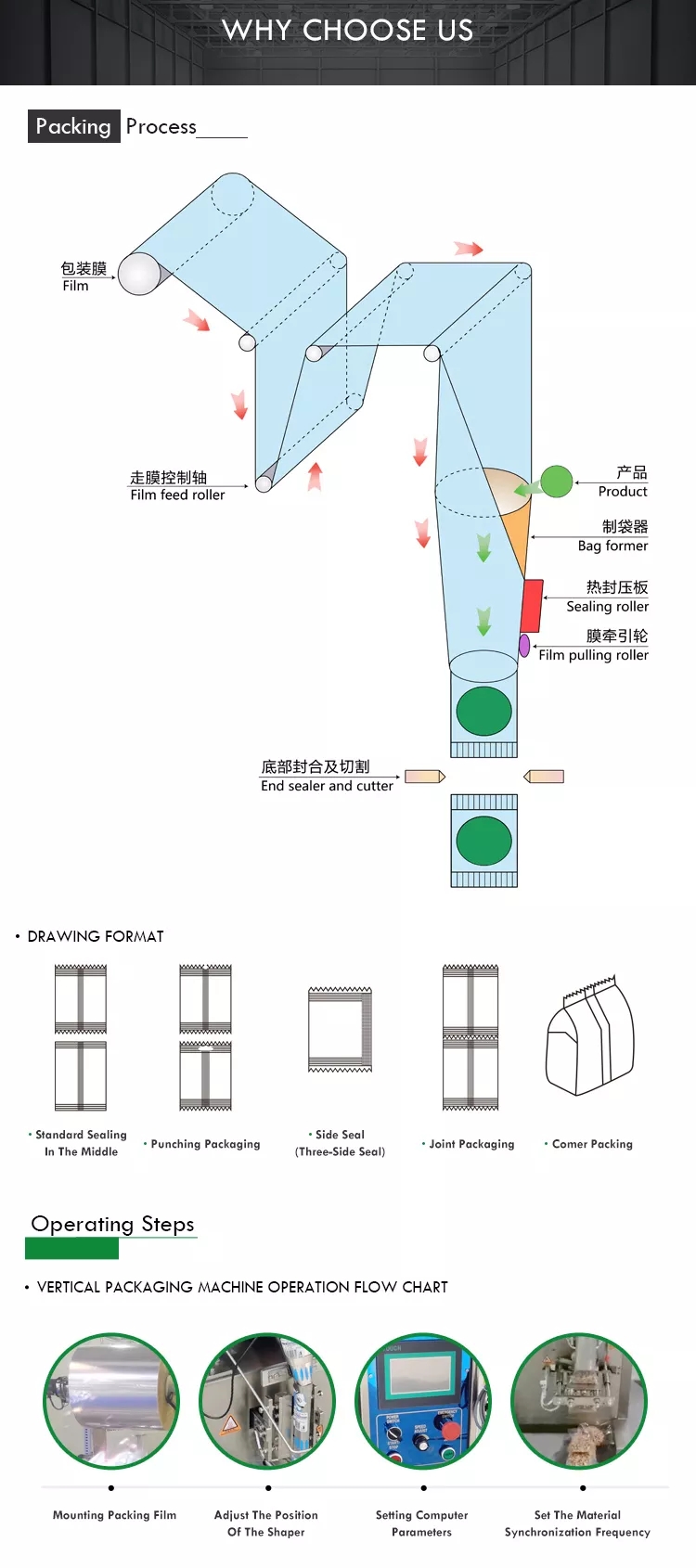 WHY CHOOSE US

Packing Process

包装膜
Film

走膜控制轴
Film feed roller

产品
Product

制袋器
Bag former

热封压板
Sealing roller

膜牵引轮
Film pulling roller

底部封合及切割
End sealer and cutter

• DRAWING FORMAT

• Standard Sealing In The Middle

• Punching Packaging

• Side Seal (Three-Side Seal)

• Joint Packaging

• Comer Packing

Operating Steps

• VERTICAL PACKAGING MACHINE OPERATION FLOW CHART

Mounting Packing Film

Adjust The Position Of The Shaper

Setting Computer Parameters

Set The Material Synchronization Frequency